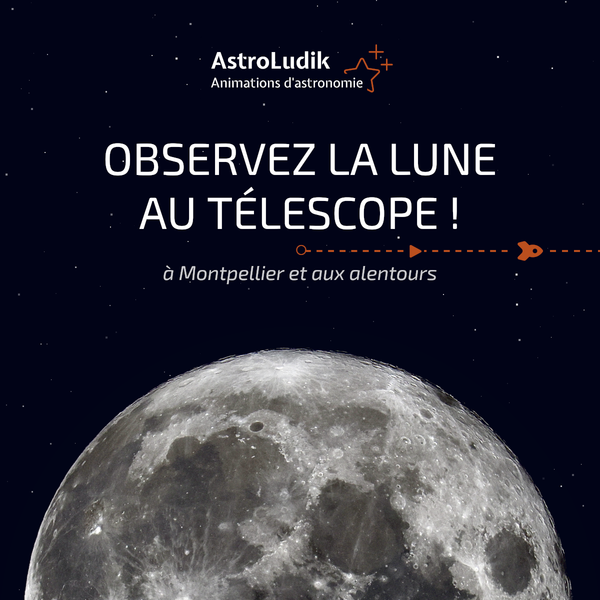 AstroLudik
Animations d'astronomie

OBSERVEZ LA LUNE AU TÉLESCOPE !

à Montpellier et aux alentours